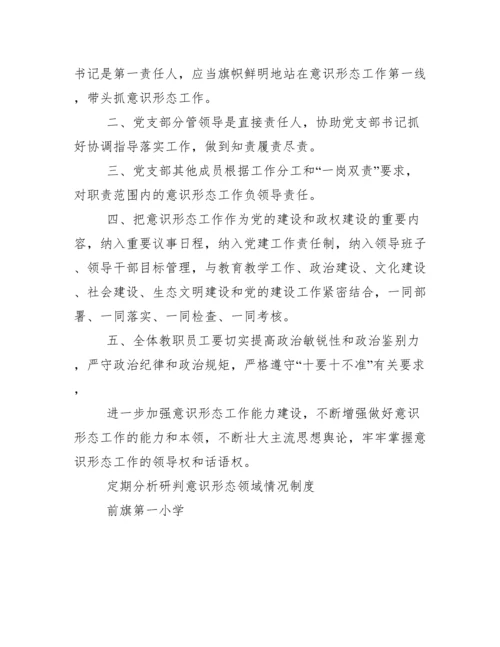 书记是第一责任人，应当旗帜鲜明地站在意识形态工作第一线，带头抓意识形态工作。

二、党支部分管领导是直接责任人，协助党支部书记抓好协调指导落实工作，做到知责履责尽责。

三、党支部其他成员根据工作分工和“一岗双责”要求，对职责范围内的意识形态工作负领导责任。

四、把意识形态工作作为党的建设和政权建设的重要内容，纳入重要议事日程，纳入党建工作责任制，纳入领导班子、领导干部目标管理，与教育教学工作、政治建设、文化建设、社会建设、生态文明建设和党的建设工作紧密结合，一同部署、一同落实、一同检查、一同考核。

五、全体教职员工要切实提高政治敏锐性和政治鉴别力，严守政治纪律和政治规矩，严格遵守“十要十不准”有关要求，

进一步加强意识形态工作能力建设，不断增强做好意识形态工作的能力和本领，不断壮大主流思想舆论，牢牢掌握意识形态工作的领导权和话语权。

定期分析研判意识形态领域情况制度

前旗第一小学